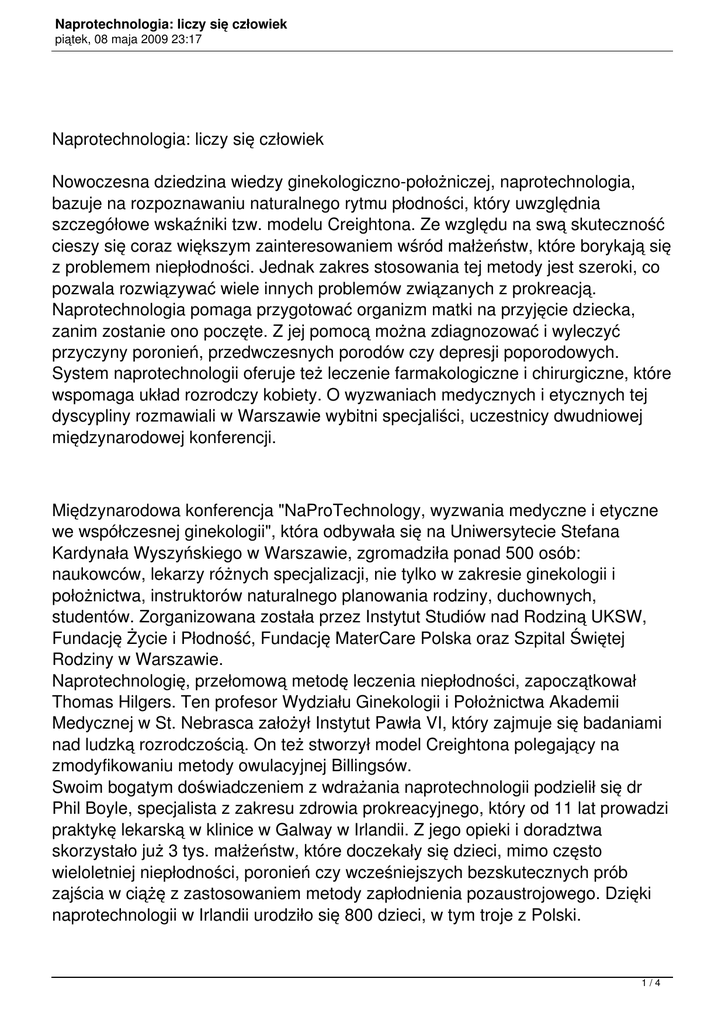 Naprotechnologia: liczy się człowiek
piątek, 08 maja 2009 23:17

Naprotechnologia: liczy się człowiek

Nowoczesna dziedzina wiedzy ginekologiczno-położniczej, naprotechnologia, bazuje na rozpoznawaniu naturalnego rytmu płodności, który uwzględnia szczegółowe wskaźniki tzw. modelu Creightona. Ze względu na swą skuteczność cieszy się coraz większym zainteresowaniem wśród małżeństw, które borykają się z problemem niepłodności. Jednak zakres stosowania tej metody jest szeroki, co pozwala rozwiązywać wiele innych problemów związanych z prokreacją. Naprotechnologia pomaga przygotować organizm matki na przyjęcie dziecka, zanim zostanie ono poczęte. Z jej pomocą można zdiagnozować i wyleczyć przyczyny poronień, przedwczesnych porodów czy depresji poporodowych. System naprotechnologii oferuje też leczenie farmakologiczne i chirurgiczne, które wspomaga układ rozrodczy kobiety. O wyzwaniach medycznych i etycznych tej dyscypliny rozmawiali w Warszawie wybitni specjaliści, uczestnicy dwudniowej międzynarodowej konferencji.

Międzynarodowa konferencja "NaProTechnology, wyzwania medyczne i etyczne we współczesnej ginekologii", która odbywała się na Uniwersytecie Stefana Kardynała Wyszyńskiego w Warszawie, zgromadziła ponad 500 osób: naukowców, lekarzy różnych specjalizacji, nie tylko w zakresie ginekologii i położnictwa, instruktorów naturalnego planowania rodziny, duchownych, studentów. Zorganizowana została przez Instytut Studiów nad Rodziną UKSW, Fundację Życie i Płodność, Fundację MaterCare Polska oraz Szpital Świętej Rodziny w Warszawie.
Naprotechnologię, przełomową metodę leczenia niepłodności, zapoczątkował Thomas Hilgers. Ten profesor Wydziału Ginekologii i Położnictwa Akademii Medycznej w St. Nebrasca założył Instytut Pawła VI, który zajmuje się badaniami nad ludzką rozrodczością. On też stworzył model Creightona polegający na zmodyfikowaniu metody owulacyjnej Billingsów.
Swoim bogatym doświadczeniem z wdrażania naprotechnologii podzielił się dr Phil Boyle, specjalista z zakresu zdrowia prokreacyjnego, który od 11 lat prowadzi praktykę lekarską w klinice w Galway w Irlandii. Z jego opieki i doradztwa skorzystało już 3 tys. małżeństw, które doczekały się dzieci, mimo często wieloletniej niepłodności, poronień czy wcześniejszych bezskutecznych prób zajścia w ciążę z zastosowaniem metody zapłodnienia pozaustrojowego. Dzięki naprotechnologii w Irlandii urodziło się 800 dzieci, w tym troje z Polski.

1 / 4